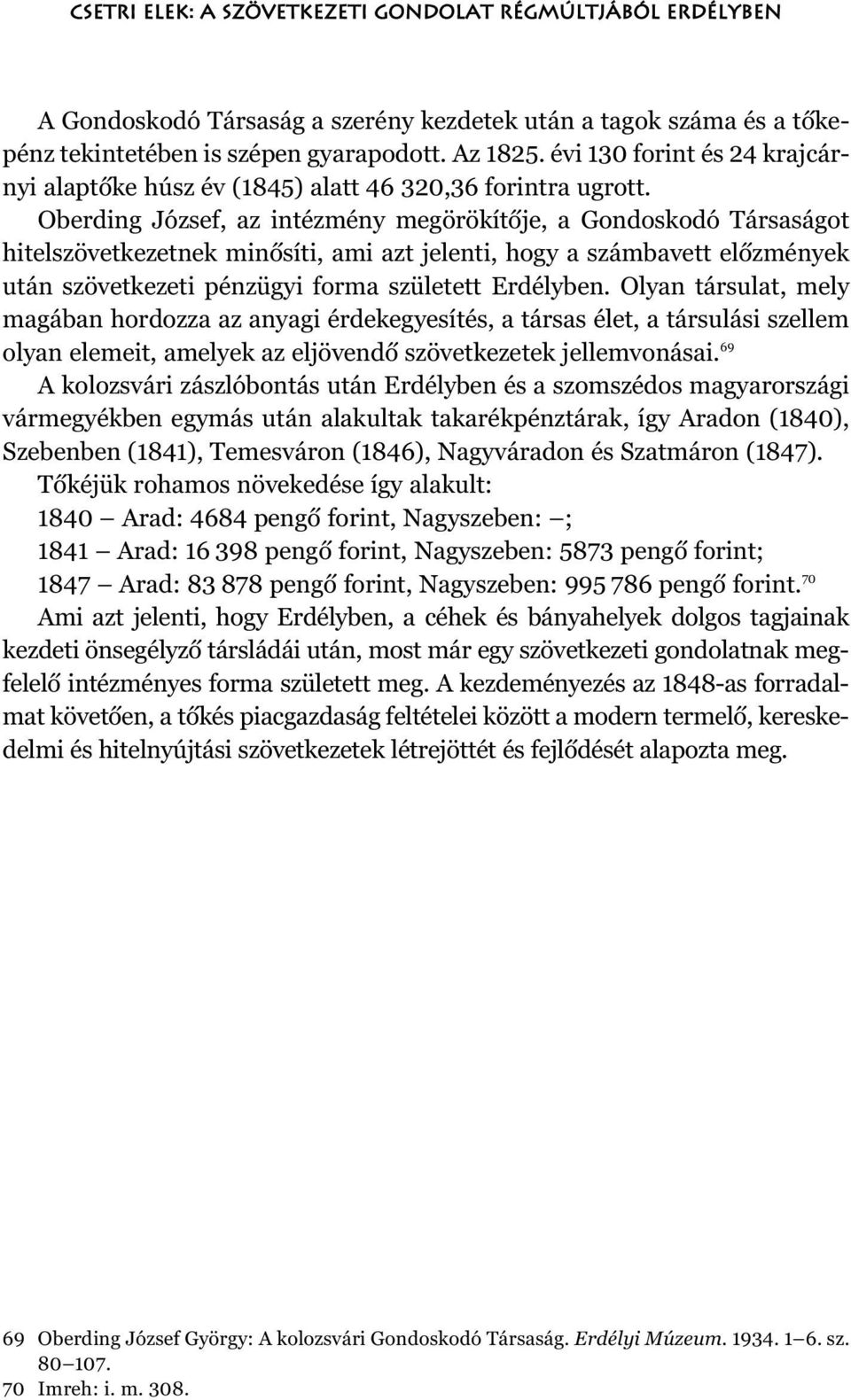 CSETRI ELEK: A SZÖVETKEZETI GONDOLAT RÉGMÚLTJÁBÓL ERDÉLYBEN

A Gondoskodó Társaság a szerény kezdetek után a tagok száma és a tőkepénz tekintetében is szépen gyarapodott. Az 1825. évi 130 forint és 24 krajcárnyi alaptőke húsz év (1845) alatt 46 320,36 forintra ugrott. Oberding József, az intézmény megörökítője, a Gondoskodó Társaságot hitelszövetkezetnek minősíti, ami azt jelenti, hogy a számbavett előzmények után szövetkezeti pénzügyi forma született Erdélyben. Olyan társulat, mely magában hordozza az anyagi érdekegyesítés, a társas élet, a társulási szellem olyan elemeit, amelyek az eljövendő szövetkezetek jellemvonásai.$^{69}$

A kolozsvári zászlóbontás után Erdélyben és a szomszédos magyarországi vármegyékben egymás után alakultak takarékpénztárak, így Aradon (1840), Szebenben (1841), Temesváron (1846), Nagyváradon és Szatmáron (1847).

Tőkéjük rohamos növekedése így alakult:

1840 — Arad: 4684 pengő forint, Nagyszeben: —;

1841 — Arad: 16 398 pengő forint, Nagyszeben: 5873 pengő forint;

1847 — Arad: 83 878 pengő forint, Nagyszeben: 995 786 pengő forint.$^{70}$

Ami azt jelenti, hogy Erdélyben, a céhek és bányahelyek dolgos tagjainak kezdeti önsegélyző társládái után, most már egy szövetkezeti gondolatnak megfelelő intézményes forma született meg. A kezdeményezés az 1848-as forradalmat követően, a tőkés piacgazdaság feltételei között a modern termelő, kereskedelmi és hitelnyújtási szövetkezetek létrejöttét és fejlődését alapozta meg.

69 Oberding József György: A kolozsvári Gondoskodó Társaság. Erdélyi Múzeum. 1934. 1—6. sz. 80—107.
70 Imreh: i. m. 308.